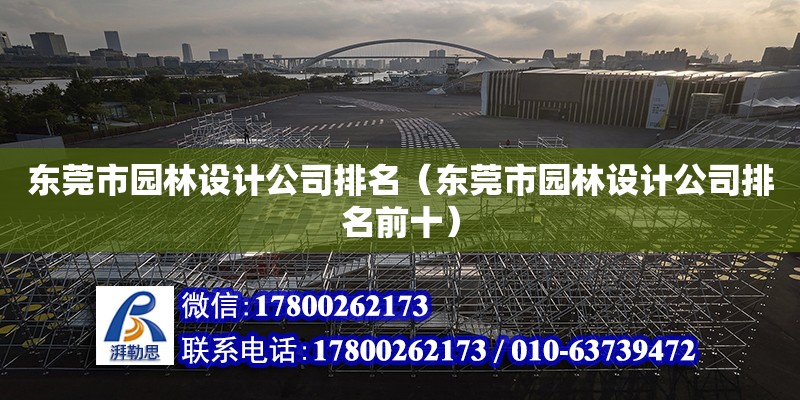 东莞市园林设计公司排名（东莞市园林设计公司排名前十）

湃勒思

微信：17800262173

联系电话：17800262173 / 010-63739472